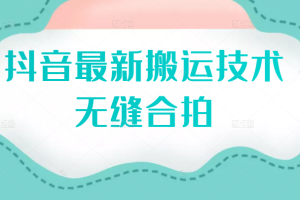 抖音最新搬运技术
无缝合拍